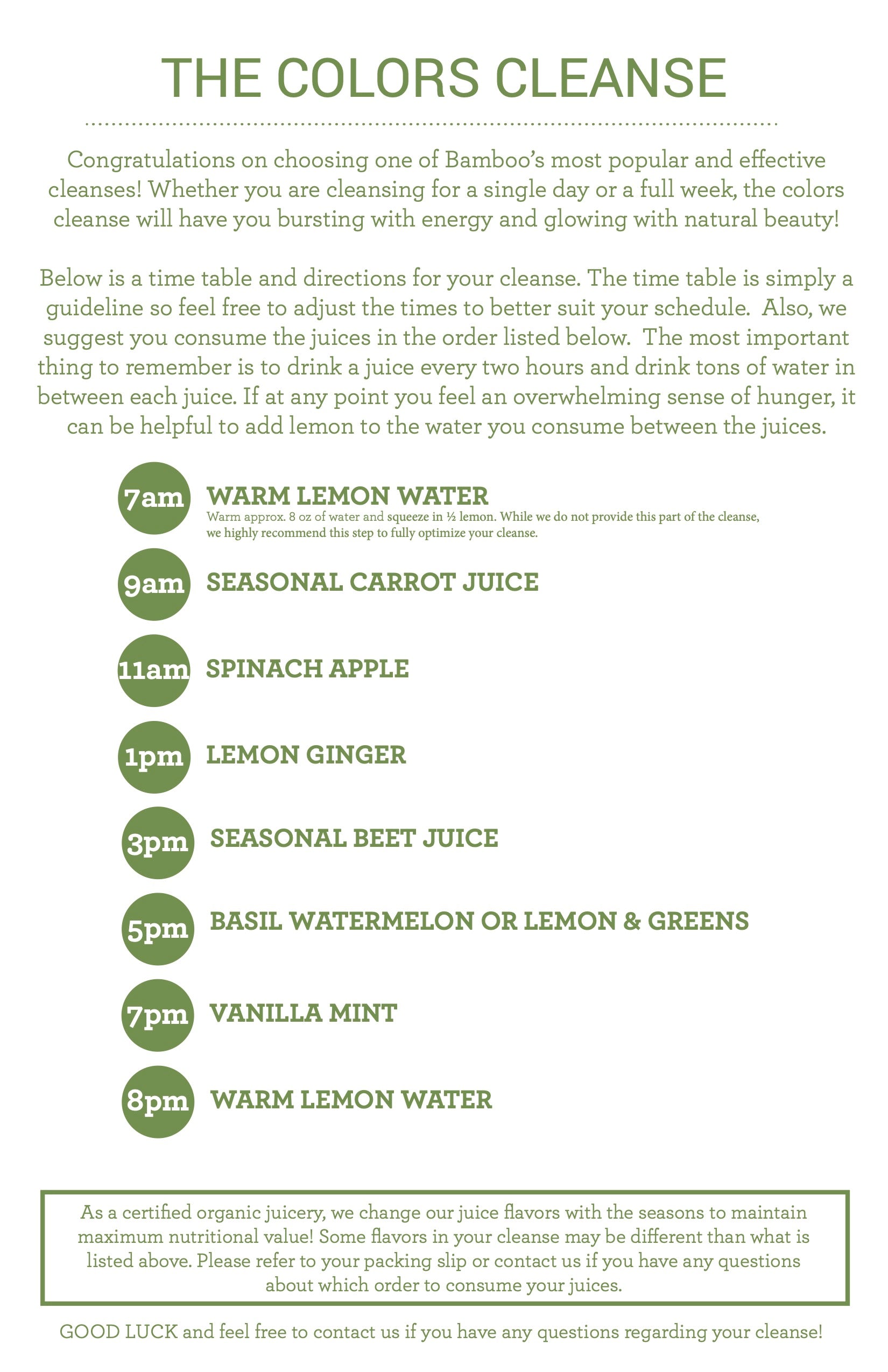 THE COLORS CLEANSE

Congratulations on choosing one of Bamboo's most popular and effective cleanses! Whether you are cleansing for a single day or a full week, the colors cleanse will have you bursting with energy and glowing with natural beauty!

Below is a time table and directions for your cleanse. The time table is simply a guideline so feel free to adjust the times to better suit your schedule. Also, we suggest you consume the juices in the order listed below. The most important thing to remember is to drink a juice every two hours and drink tons of water in between each juice. If at any point you feel an overwhelming sense of hunger, it can be helpful to add lemon to the water you consume between the juices.

7am WARM LEMON WATER
Warm approx. 8 oz of water and squeeze in ½ lemon. While we do not provide this part of the cleanse, we highly recommend this step to fully optimize your cleanse.

9am SEASONAL CARROT JUICE

11am SPINACH APPLE

1pm LEMON GINGER

3pm SEASONAL BEET JUICE

5pm BASIL WATERMELON OR LEMON & GREENS

7pm VANILLA MINT

8pm WARM LEMON WATER

As a certified organic juicery, we change our juice flavors with the seasons to maintain maximum nutritional value! Some flavors in your cleanse may be different than what is listed above. Please refer to your packing slip or contact us if you have any questions about which order to consume your juices.

GOOD LUCK and feel free to contact us if you have any questions regarding your cleanse!